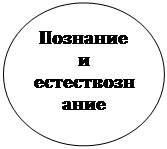 Познание и естествознание